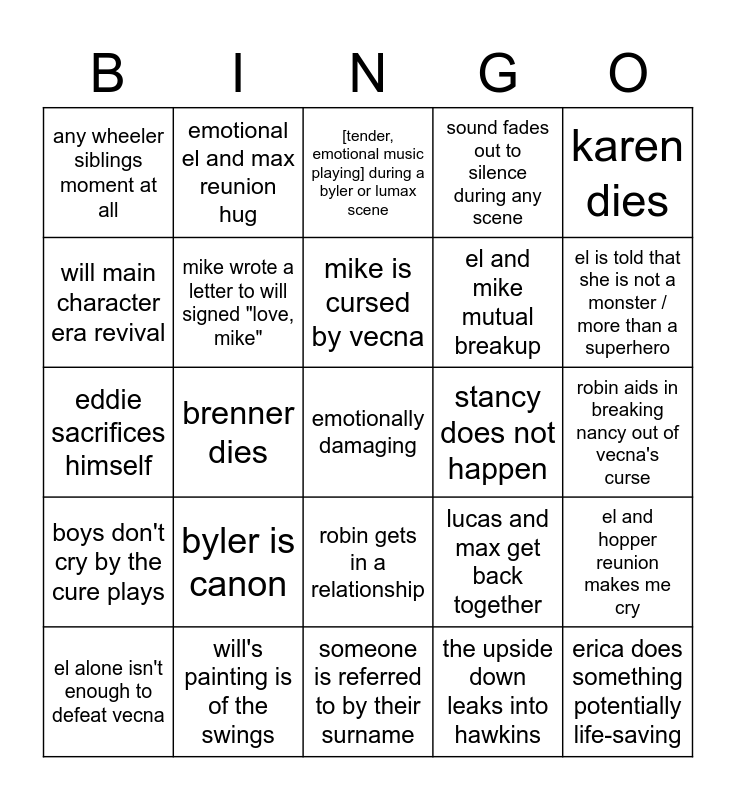 | B | I | N | G | O |
|---|---|---|---|---|
| any wheeler siblings moment at all | emotional el and max reunion hug | [tender, emotional music playing] during a byler or lumax scene | sound fades out to silence during any scene | karen dies |
| will main character era revival | mike wrote a letter to will signed "love, mike" | mike is cursed by vecna | el and mike mutual breakup | el is told that she is not a monster / more than a superhero |
| eddie sacrifices himself | brenner dies | emotionally damaging | stancy does not happen | robin aids in breaking nancy out of vecna's curse |
| boys don't cry by the cure plays | byler is canon | robin gets in a relationship | lucas and max get back together | el and hopper reunion makes me cry |
| el alone isn't enough to defeat vecna | will's painting is of the swings | someone is referred to by their surname | the upside down leaks into hawkins | erica does something potentially life-saving |